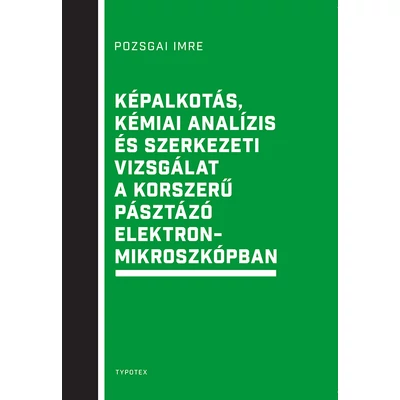 POZSGAI IMRE

KÉPALKOTÁS, KÉMIAI ANALÍZIS ÉS SZERKEZETI VIZSGÁLAT A KORSZERŰ PÁSZTÁZÓ ELEKTRON-MIKROSZKÓPBAN

TYPOTEX